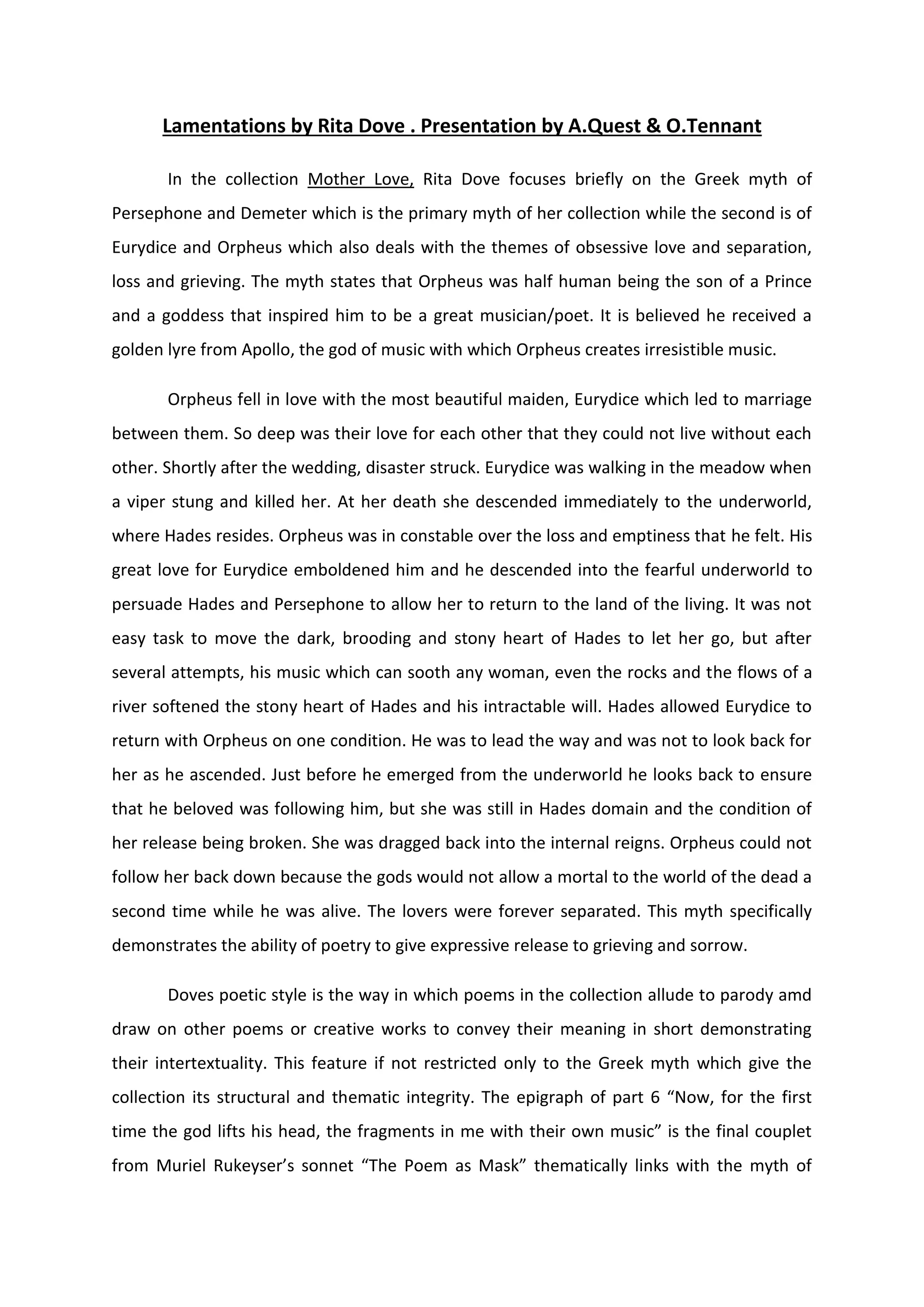 Lamentations by Rita Dove . Presentation by A.Quest & O.Tennant

In the collection Mother Love, Rita Dove focuses briefly on the Greek myth of Persephone and Demeter which is the primary myth of her collection while the second is of Eurydice and Orpheus which also deals with the themes of obsessive love and separation, loss and grieving. The myth states that Orpheus was half human being the son of a Prince and a goddess that inspired him to be a great musician/poet. It is believed he received a golden lyre from Apollo, the god of music with which Orpheus creates irresistible music.

Orpheus fell in love with the most beautiful maiden, Eurydice which led to marriage between them. So deep was their love for each other that they could not live without each other. Shortly after the wedding, disaster struck. Eurydice was walking in the meadow when a viper stung and killed her. At her death she descended immediately to the underworld, where Hades resides. Orpheus was in constable over the loss and emptiness that he felt. His great love for Eurydice emboldened him and he descended into the fearful underworld to persuade Hades and Persephone to allow her to return to the land of the living. It was not easy task to move the dark, brooding and stony heart of Hades to let her go, but after several attempts, his music which can sooth any woman, even the rocks and the flows of a river softened the stony heart of Hades and his intractable will. Hades allowed Eurydice to return with Orpheus on one condition. He was to lead the way and was not to look back for her as he ascended. Just before he emerged from the underworld he looks back to ensure that he beloved was following him, but she was still in Hades domain and the condition of her release being broken. She was dragged back into the internal reigns. Orpheus could not follow her back down because the gods would not allow a mortal to the world of the dead a second time while he was alive. The lovers were forever separated. This myth specifically demonstrates the ability of poetry to give expressive release to grieving and sorrow.

Doves poetic style is the way in which poems in the collection allude to parody amd draw on other poems or creative works to convey their meaning in short demonstrating their intertextuality. This feature if not restricted only to the Greek myth which give the collection its structural and thematic integrity. The epigraph of part 6 “Now, for the first time the god lifts his head, the fragments in me with their own music” is the final couplet from Muriel Rukeyser’s sonnet “The Poem as Mask” thematically links with the myth of